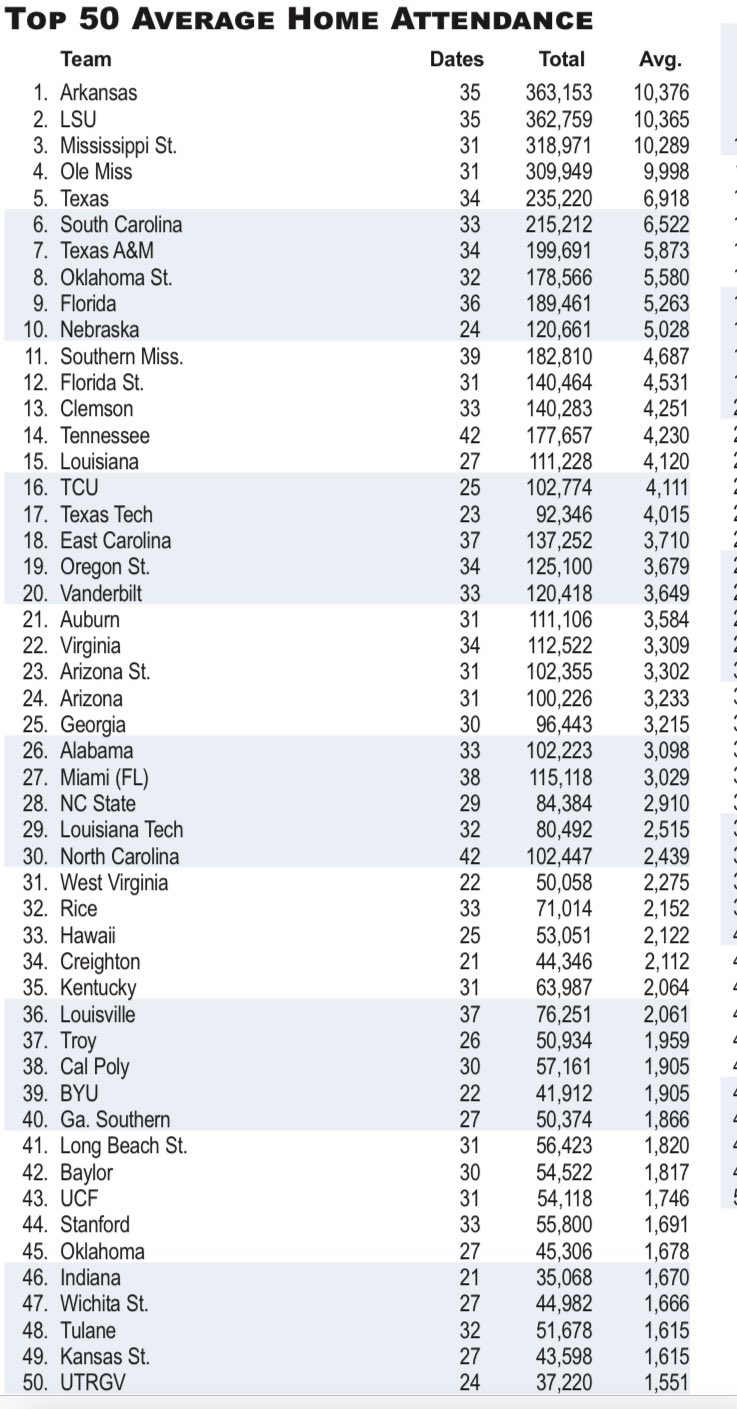 TOP 50 AVERAGE HOME ATTENDANCE

| Team | Dates | Total | Avg. |
|---|---|---|---|
| 1. Arkansas | 35 | 363,153 | 10,376 |
| 2. LSU | 35 | 362,759 | 10,365 |
| 3. Mississippi St. | 31 | 318,971 | 10,289 |
| 4. Ole Miss | 31 | 309,949 | 9,998 |
| 5. Texas | 34 | 235,220 | 6,918 |
| 6. South Carolina | 33 | 215,212 | 6,522 |
| 7. Texas A&M | 34 | 199,691 | 5,873 |
| 8. Oklahoma St. | 32 | 178,566 | 5,580 |
| 9. Florida | 36 | 189,461 | 5,263 |
| 10. Nebraska | 24 | 120,661 | 5,028 |
| 11. Southern Miss. | 39 | 182,810 | 4,687 |
| 12. Florida St. | 31 | 140,464 | 4,531 |
| 13. Clemson | 33 | 140,283 | 4,251 |
| 14. Tennessee | 42 | 177,657 | 4,230 |
| 15. Louisiana | 27 | 111,228 | 4,120 |
| 16. TCU | 25 | 102,774 | 4,111 |
| 17. Texas Tech | 23 | 92,346 | 4,015 |
| 18. East Carolina | 37 | 137,252 | 3,710 |
| 19. Oregon St. | 34 | 125,100 | 3,679 |
| 20. Vanderbilt | 33 | 120,418 | 3,649 |
| 21. Auburn | 31 | 111,106 | 3,584 |
| 22. Virginia | 34 | 112,522 | 3,309 |
| 23. Arizona St. | 31 | 102,355 | 3,302 |
| 24. Arizona | 31 | 100,226 | 3,233 |
| 25. Georgia | 30 | 96,443 | 3,215 |
| 26. Alabama | 33 | 102,223 | 3,098 |
| 27. Miami (FL) | 38 | 115,118 | 3,029 |
| 28. NC State | 29 | 84,384 | 2,910 |
| 29. Louisiana Tech | 32 | 80,492 | 2,515 |
| 30. North Carolina | 42 | 102,447 | 2,439 |
| 31. West Virginia | 22 | 50,058 | 2,275 |
| 32. Rice | 33 | 71,014 | 2,152 |
| 33. Hawaii | 25 | 53,051 | 2,122 |
| 34. Creighton | 21 | 44,346 | 2,112 |
| 35. Kentucky | 31 | 63,987 | 2,064 |
| 36. Louisville | 37 | 76,251 | 2,061 |
| 37. Troy | 26 | 50,934 | 1,959 |
| 38. Cal Poly | 30 | 57,161 | 1,905 |
| 39. BYU | 22 | 41,912 | 1,905 |
| 40. Ga. Southern | 27 | 50,374 | 1,866 |
| 41. Long Beach St. | 31 | 56,423 | 1,820 |
| 42. Baylor | 30 | 54,522 | 1,817 |
| 43. UCF | 31 | 54,118 | 1,746 |
| 44. Stanford | 33 | 55,800 | 1,691 |
| 45. Oklahoma | 27 | 45,306 | 1,678 |
| 46. Indiana | 21 | 35,068 | 1,670 |
| 47. Wichita St. | 27 | 44,982 | 1,666 |
| 48. Tulane | 32 | 51,678 | 1,615 |
| 49. Kansas St. | 27 | 43,598 | 1,615 |
| 50. UTRGV | 24 | 37,220 | 1,551 |